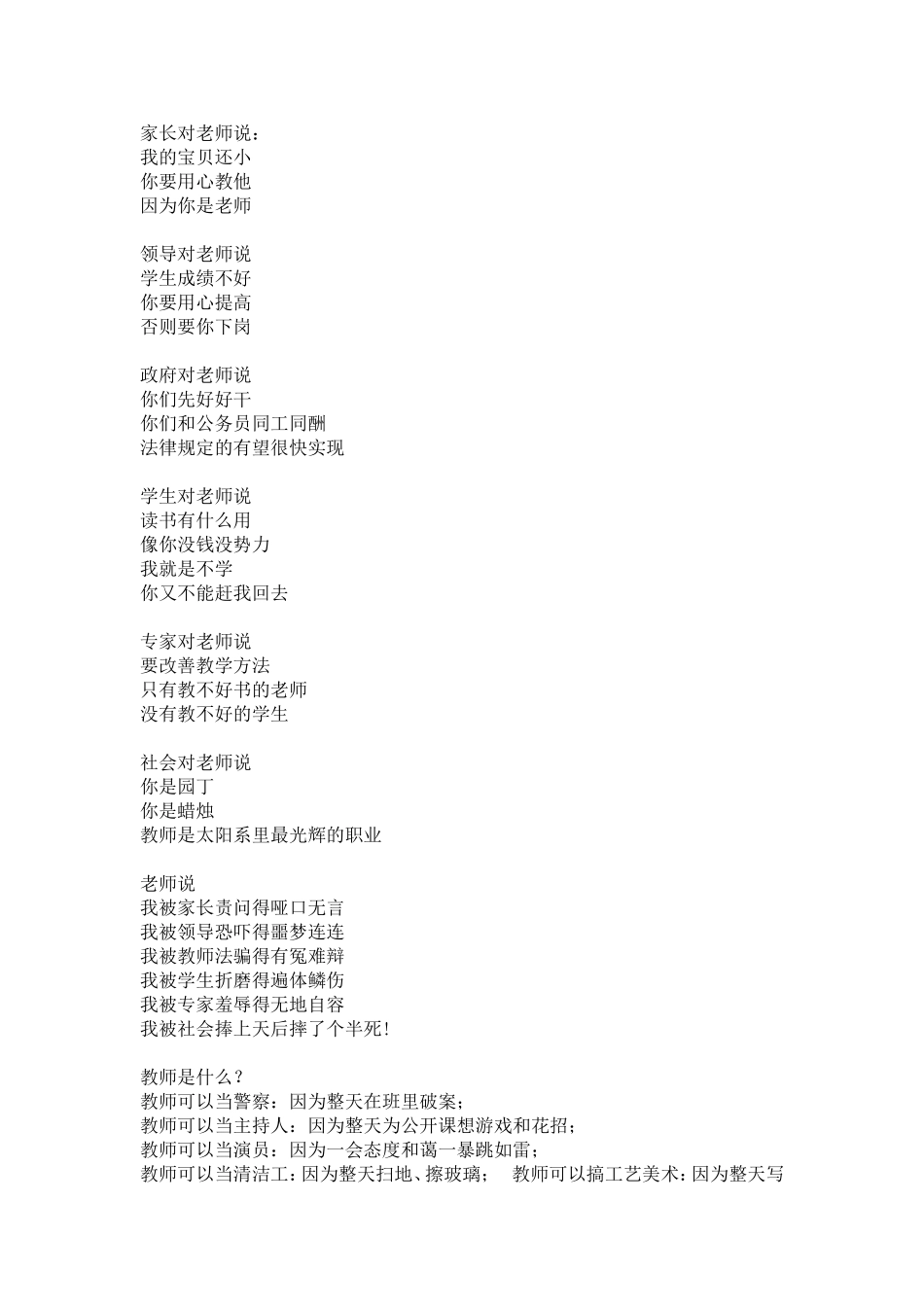 家长对老师说：
我的宝贝还小
你要用心教他
因为你是老师

领导对老师说
学生成绩不好
你要用心提高
否则要你下岗

政府对老师说
你们先好好干
你们和公务员同工同酬
法律规定的有望很快实现

学生对老师说
读书有什么用
像你没钱没势力
我就是不学
你又不能赶我回去

专家对老师说
要改善教学方法
只有教不好书的老师
没有教不好的学生

社会对老师说
你是园丁
你是蜡烛
教师是太阳系里最光辉的职业

老师说
我被家长责问得哑口无言
我被领导恐吓得噩梦连连
我被教师法骗得有冤难辩
我被学生折磨得遍体鳞伤
我被专家羞辱得无地自容
我被社会捧上天后摔了个半死！

教师是什么？
教师可以当警察：因为整天在班里破案；
教师可以当主持人：因为整天为公开课想游戏和花招；
教师可以当演员：因为一会态度和蔼一暴跳如雷；
教师可以当清洁工：因为整天扫地、擦玻璃；　教师可以搞工艺美术：因为整天写